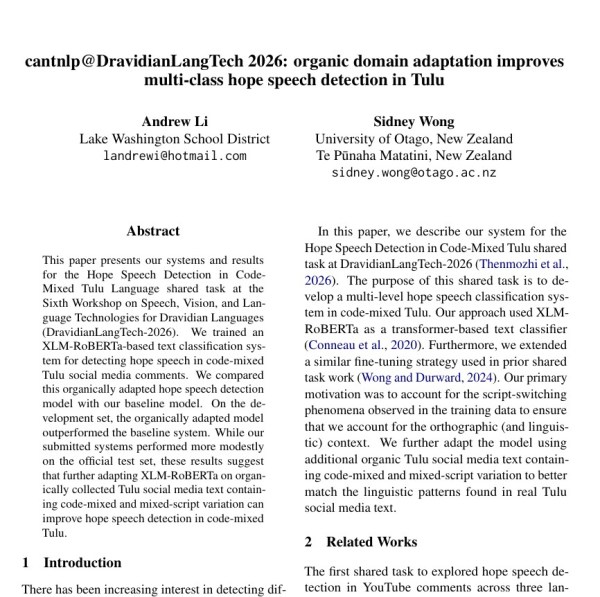 cantnlp@DravidianLangTech 2026: organic domain adaptation improves multi-class hope speech detection in Tulu

Andrew Li
Lake Washington School District
landrewi@hotmail.com

Sidney Wong
University of Otago, New Zealand
Te Pūnaha Matatini, New Zealand
sidney.wong@otago.ac.nz

Abstract

This paper presents our systems and results for the Hope Speech Detection in Code-Mixed Tulu Language shared task at the Sixth Workshop on Speech, Vision, and Language Technologies for Dravidian Languages (DravidianLangTech-2026). We trained an XLM-RoBERTa-based text classification system for detecting hope speech in code-mixed Tulu social media comments. We compared this organically adapted hope speech detection model with our baseline model. On the development set, the organically adapted model outperformed the baseline system. While our submitted systems performed more modestly on the official test set, these results suggest that further adapting XLM-RoBERTa on organically collected Tulu social media text containing code-mixed and mixed-script variation can improve hope speech detection in code-mixed Tulu.

1 Introduction

There has been increasing interest in detecting dif-

In this paper, we describe our system for the Hope Speech Detection in Code-Mixed Tulu shared task at DravidianLangTech-2026 (Thenmozhi et al., 2026). The purpose of this shared task is to develop a multi-level hope speech classification system in code-mixed Tulu. Our approach used XLM-RoBERTa as a transformer-based text classifier (Conneau et al., 2020). Furthermore, we extended a similar fine-tuning strategy used in prior shared task work (Wong and Durward, 2024). Our primary motivation was to account for the script-switching phenomena observed in the training data to ensure that we account for the orthographic (and linguistic) context. We further adapt the model using additional organic Tulu social media text containing code-mixed and mixed-script variation to better match the linguistic patterns found in real Tulu social media text.

2 Related Works

The first shared task to explored hope speech detection in YouTube comments across three lan-